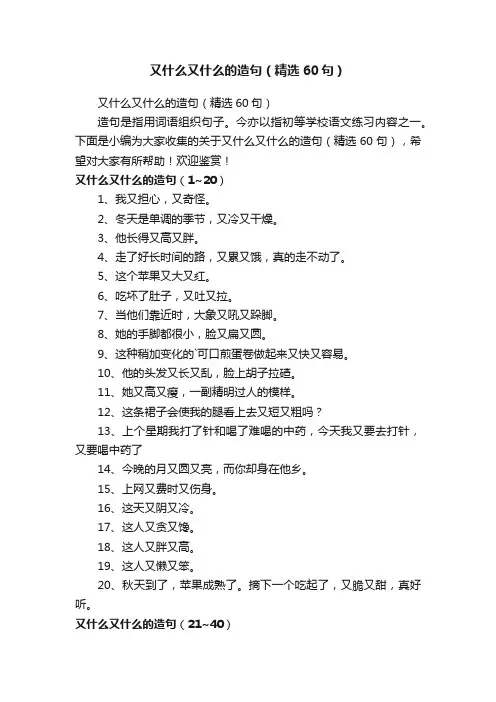 又什么又什么的造句（精选 60 句）

又什么又什么的造句（精选 60 句）

造句是指用词语组织句子。今亦以指初等学校语文练习内容之一。下面是小编为大家收集的关于又什么又什么的造句（精选 60 句），希望对大家有所帮助！欢迎鉴赏！

又什么又什么的造句（1~20）

1、我又担心，又奇怪。

2、冬天是单调的季节，又冷又干燥。

3、他长得又高又胖。

4、走了好长时间的路，又累又饿，真的走不动了。

5、这个苹果又大又红。

6、吃坏了肚子，又吐又拉。

7、当他们靠近时，大象又吼又跺脚。

8、她的手脚都很小，脸又扁又圆。

9、这种稍加变化的`可口煎蛋卷做起来又快又容易。

10、他的头发又长又乱，脸上胡子拉碴。

11、她又高又瘦，一副精明过人的模样。

12、这条裙子会使我的腿看上去又短又粗吗？

13、上个星期我打了针和喝了难喝的中药，今天我又要去打针，又要喝中药了

14、今晚的月又圆又亮，而你却身在他乡。

15、上网又费时又伤身。

16、这天又阴又冷。

17、这人又贪又馋。

18、这人又胖又高。

19、这人又懒又笨。

20、秋天到了，苹果成熟了。摘下一个吃起了，又脆又甜，真好听。

又什么又什么的造句（21~40）